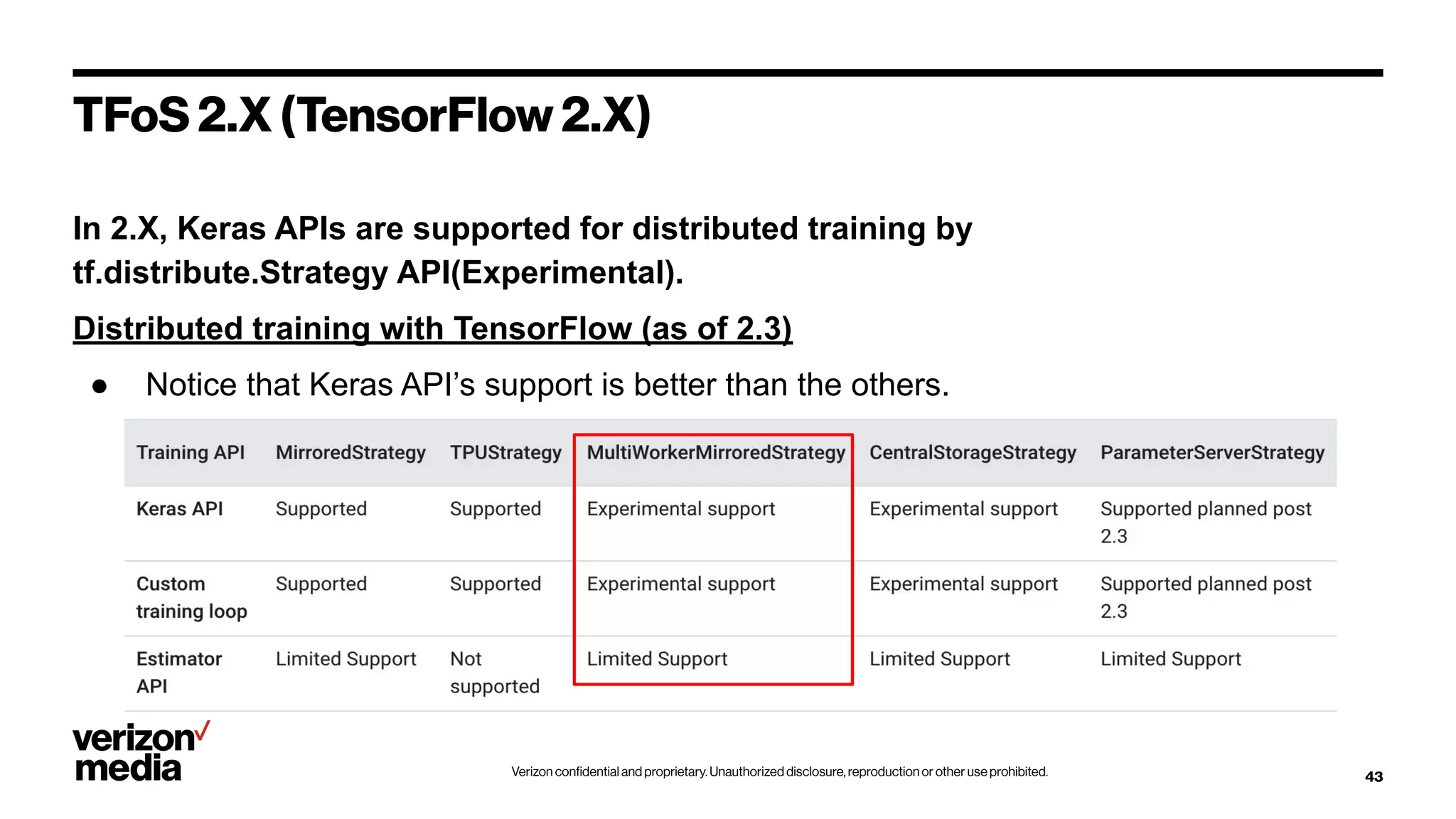 TFoS 2.X (TensorFlow 2.X)

In 2.X, Keras APIs are supported for distributed training by tf.distribute.Strategy API(Experimental).

Distributed training with TensorFlow (as of 2.3)

● Notice that Keras API's support is better than the others.

| Training API | MirroredStrategy | TPUStrategy | MultiWorkerMirroredStrategy | CentralStorageStrategy | ParameterServerStrategy |
|---|---|---|---|---|---|
| Keras API | Supported | Supported | Experimental support | Experimental support | Supported planned post 2.3 |
| Custom training loop | Supported | Supported | Experimental support | Experimental support | Supported planned post 2.3 |
| Estimator API | Limited Support | Not supported | Limited Support | Limited Support | Limited Support |

verizon media

Verizon confidential and proprietary. Unauthorized disclosure, reproduction or other use prohibited.

43